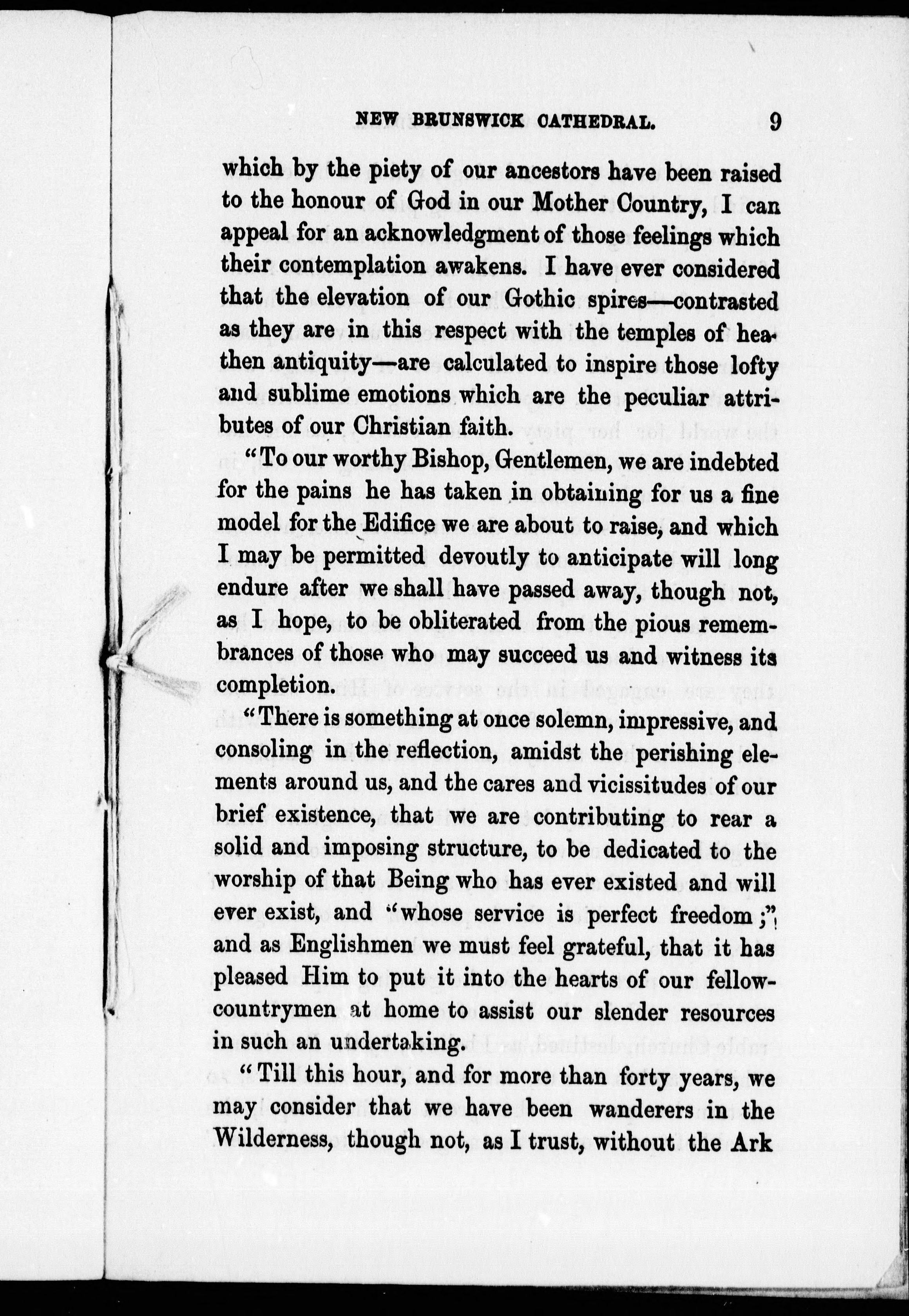 NEW BRUNSWICK CATHEDRAL. 9

which by the piety of our ancestors have been raised to the honour of God in our Mother Country, I can appeal for an acknowledgment of those feelings which their contemplation awakens. I have ever considered that the elevation of our Gothic spires—contrasted as they are in this respect with the temples of heathen antiquity—are calculated to inspire those lofty and sublime emotions which are the peculiar attributes of our Christian faith.

"To our worthy Bishop, Gentlemen, we are indebted for the pains he has taken in obtaining for us a fine model for the Edifice we are about to raise, and which I may be permitted devoutly to anticipate will long endure after we shall have passed away, though not, as I hope, to be obliterated from the pious remembrances of those who may succeed us and witness its completion.

"There is something at once solemn, impressive, and consoling in the reflection, amidst the perishing elements around us, and the cares and vicissitudes of our brief existence, that we are contributing to rear a solid and imposing structure, to be dedicated to the worship of that Being who has ever existed and will ever exist, and "whose service is perfect freedom;" and as Englishmen we must feel grateful, that it has pleased Him to put it into the hearts of our fellow-countrymen at home to assist our slender resources in such an undertaking.

"Till this hour, and for more than forty years, we may consider that we have been wanderers in the Wilderness, though not, as I trust, without the Ark